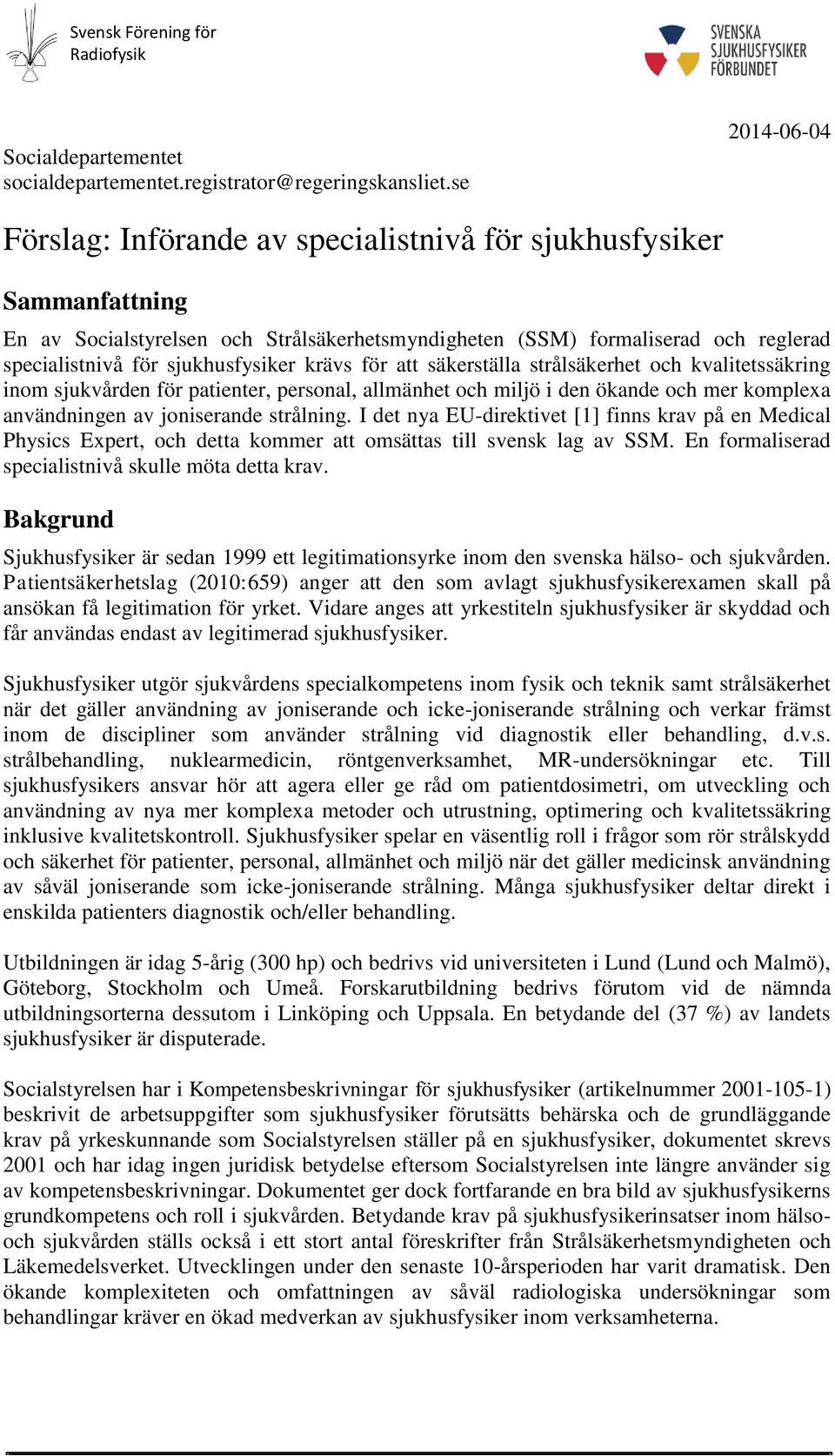 Svensk Förening för Radiofysik

SVENSKA SJUKHUSFYSIKER FÖRBUNDET

2014-06-04

Socialdepartementet
socialdepartementet.registrator@regeringskansliet.se

Förslag: Införande av specialistnivå för sjukhusfysiker

Sammanfattning

En av Socialstyrelsen och Strålsäkerhetsmyndigheten (SSM) formaliserad och reglerad specialistnivå för sjukhusfysiker krävs för att säkerställa strålsäkerhet och kvalitetssäkring inom sjukvården för patienter, personal, allmänhet och miljö i den ökande och mer komplexa användningen av joniserande strålning. I det nya EU-direktivet [1] finns krav på en Medical Physics Expert, och detta kommer att omsättas till svensk lag av SSM. En formaliserad specialistnivå skulle möta detta krav.

Bakgrund

Sjukhusfysiker är sedan 1999 ett legitimationsyrke inom den svenska hälso- och sjukvården. Patientsäkerhetslag (2010:659) anger att den som avlagt sjukhusfysikerexamen skall på ansökan få legitimation för yrket. Vidare anges att yrkestiteln sjukhusfysiker är skyddad och får användas endast av legitimerad sjukhusfysiker.

Sjukhusfysiker utgör sjukvårdens specialkompetens inom fysik och teknik samt strålsäkerhet när det gäller användning av joniserande och icke-joniserande strålning och verkar främst inom de discipliner som använder strålning vid diagnostik eller behandling, d.v.s. strålbehandling, nuklearmedicin, röntgenverksamhet, MR-undersökningar etc. Till sjukhusfysikers ansvar hör att agera eller ge råd om patientdosimetri, om utveckling och användning av nya mer komplexa metoder och utrustning, optimering och kvalitetssäkring inklusive kvalitetskontroll. Sjukhusfysiker spelar en väsentlig roll i frågor som rör strålskydd och säkerhet för patienter, personal, allmänhet och miljö när det gäller medicinsk användning av såväl joniserande som icke-joniserande strålning. Många sjukhusfysiker deltar direkt i enskilda patienters diagnostik och/eller behandling.

Utbildningen är idag 5-årig (300 hp) och bedrivs vid universiteten i Lund (Lund och Malmö), Göteborg, Stockholm och Umeå. Forskarutbildning bedrivs förutom vid de nämnda utbildningsorterna dessutom i Linköping och Uppsala. En betydande del (37 %) av landets sjukhusfysiker är disputerade.

Socialstyrelsen har i Kompetensbeskrivningar för sjukhusfysiker (artikelnummer 2001-105-1) beskrivit de arbetsuppgifter som sjukhusfysiker förutsätts behärska och de grundläggande krav på yrkeskunnande som Socialstyrelsen ställer på en sjukhusfysiker, dokumentet skrevs 2001 och har idag ingen juridisk betydelse eftersom Socialstyrelsen inte längre använder sig av kompetensbeskrivningar. Dokumentet ger dock fortfarande en bra bild av sjukhusfysikerns grundkompetens och roll i sjukvården. Betydande krav på sjukhusfysikerinsatser inom hälso- och sjukvården ställs också i ett stort antal föreskrifter från Strålsäkerhetsmyndigheten och Läkemedelsverket. Utvecklingen under den senaste 10-årsperioden har varit dramatisk. Den ökande komplexiteten och omfattningen av såväl radiologiska undersökningar som behandlingar kräver en ökad medverkan av sjukhusfysiker inom verksamheterna.